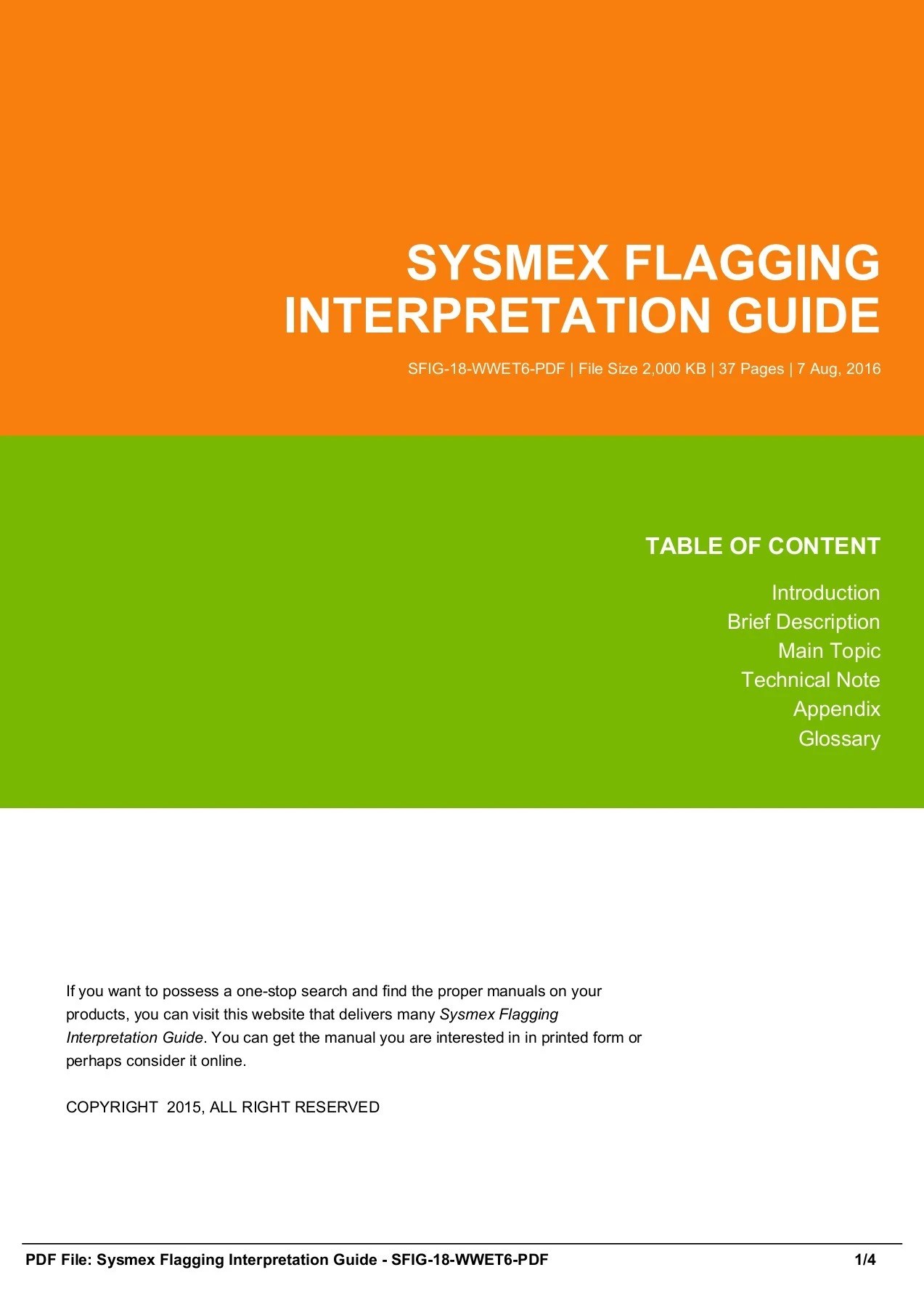 SYSMEX FLAGGING INTERPRETATION GUIDE

SFIG-18-WWET6-PDF | File Size 2,000 KB | 37 Pages | 7 Aug, 2016

TABLE OF CONTENT

Introduction
Brief Description
Main Topic
Technical Note
Appendix
Glossary

If you want to possess a one-stop search and find the proper manuals on your products, you can visit this website that delivers many Sysmex Flagging Interpretation Guide. You can get the manual you are interested in in printed form or perhaps consider it online.

COPYRIGHT 2015, ALL RIGHT RESERVED

PDF File: Sysmex Flagging Interpretation Guide - SFIG-18-WWET6-PDF 1/4